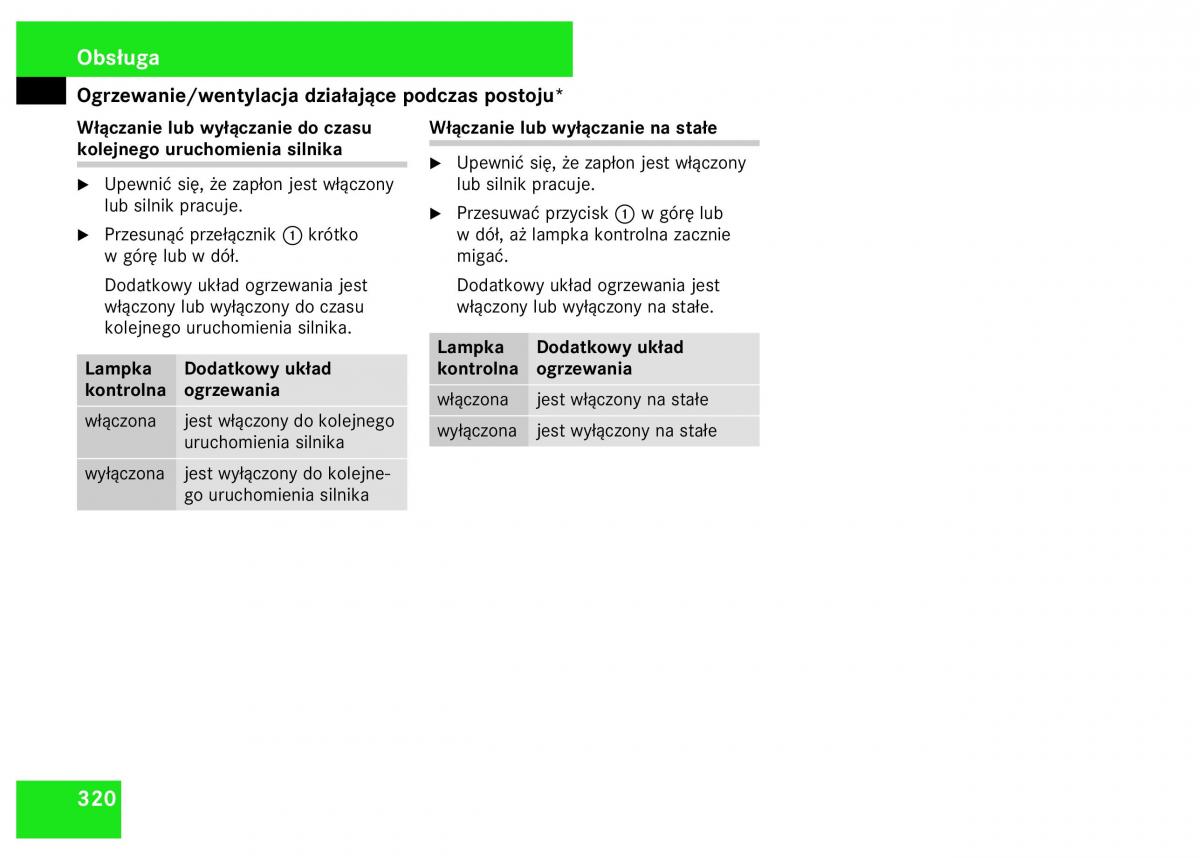 Obsługa

Ogrzewanie/wentylacja działające podczas postoju*

Włączanie lub wyłączanie do czasu kolejnego uruchomienia silnika

▶ Upewnić się, że zapłon jest włączony lub silnik pracuje.

▶ Przesunąć przełącznik ① krótko w górę lub w dół.

Dodatkowy układ ogrzewania jest włączony lub wyłączony do czasu kolejnego uruchomienia silnika.

| Lampka kontrolna | Dodatkowy układ ogrzewania |
|---|---|
| włączona | jest włączony do kolejnego uruchomienia silnika |
| wyłączona | jest wyłączony do kolejnego uruchomienia silnika |

Włączanie lub wyłączanie na stałe

▶ Upewnić się, że zapłon jest włączony lub silnik pracuje.

▶ Przesuwać przycisk ① w górę lub w dół, aż lampka kontrolna zacznie migać.

Dodatkowy układ ogrzewania jest włączony lub wyłączony na stałe.

| Lampka kontrolna | Dodatkowy układ ogrzewania |
|---|---|
| włączona | jest włączony na stałe |
| wyłączona | jest wyłączony na stałe |

320